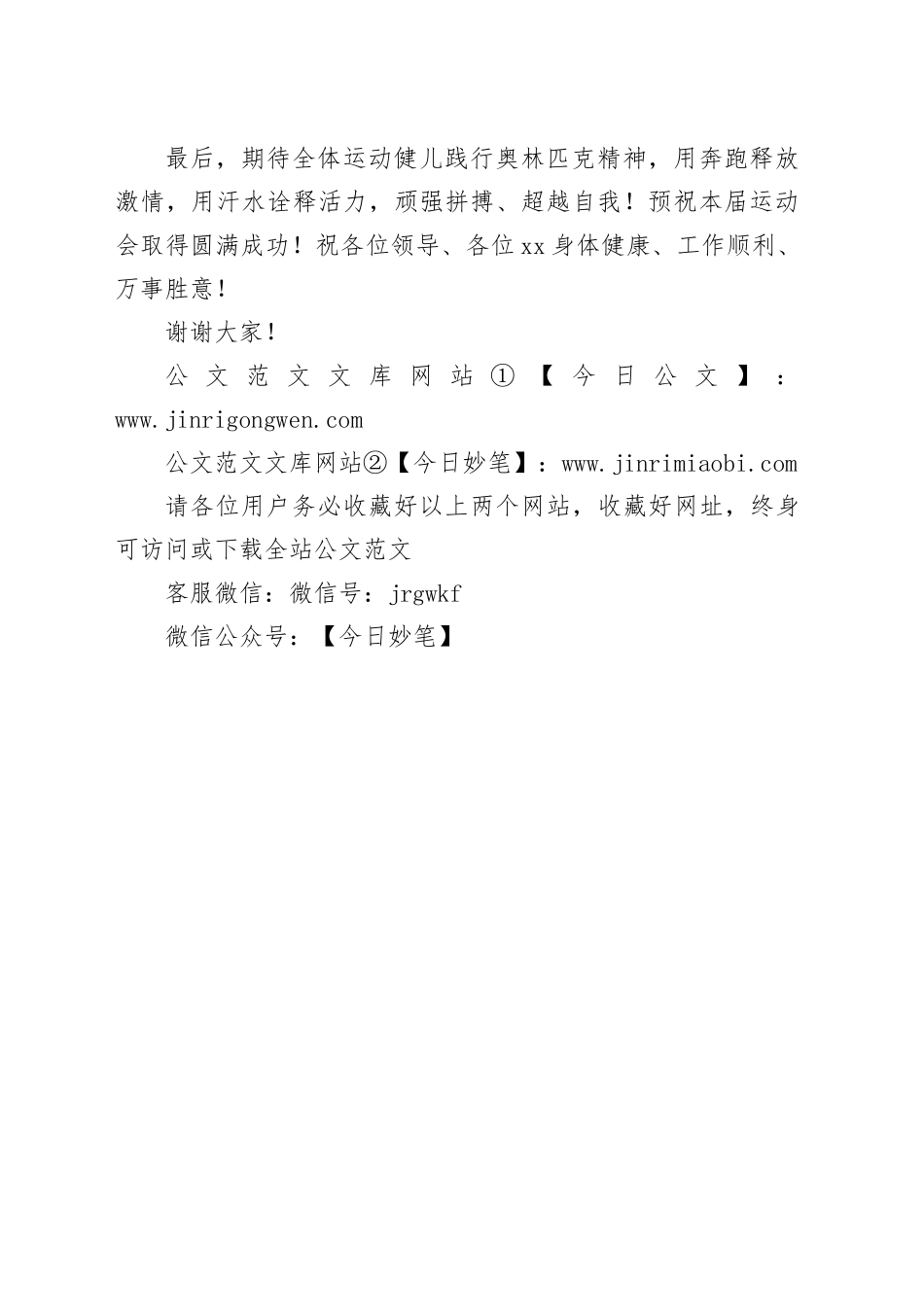 最后，期待全体运动健儿践行奥林匹克精神，用奔跑释放激情，用汗水诠释活力，顽强拼搏、超越自我！预祝本届运动会取得圆满成功！祝各位领导、各位xx身体健康、工作顺利、万事胜意！

谢谢大家！

公文范文文库网站①【今日公文】：www.jinrigongwen.com

公文范文文库网站②【今日妙笔】：www.jinrimiaobi.com

请各位用户务必收藏好以上两个网站，收藏好网址，终身可访问或下载全站公文范文

客服微信：微信号：jrgwkf

微信公众号：【今日妙笔】